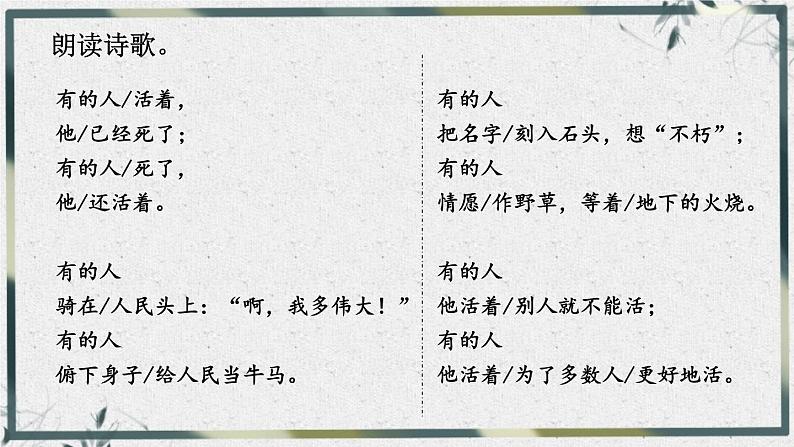 朗读诗歌。

有的人/活着，
他/已经死了；
有的人/死了，
他/还活着。

有的人
骑在/人民头上：“啊，我多伟大！”
有的人
俯下身子/给人民当牛马。

有的人
把名字/刻入石头，想“不朽”；
有的人
情愿/作野草，等着/地下的火烧。

有的人
他活着/别人就不能活；
有的人
他活着/为了多数人/更好地活。